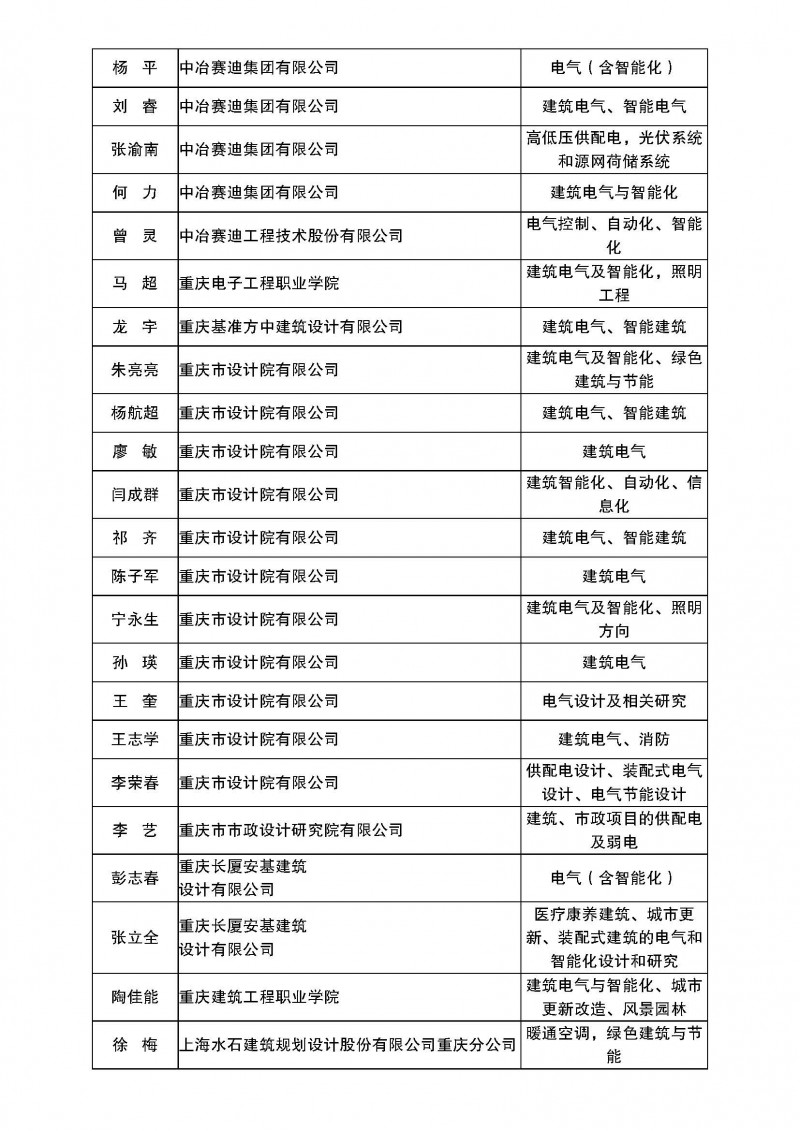 | | | |
|---|---|---|
| 杨　平 | 中冶赛迪集团有限公司 | 电气（含智能化） |
| 刘　睿 | 中冶赛迪集团有限公司 | 建筑电气、智能电气 |
| 张渝南 | 中冶赛迪集团有限公司 | 高低压供配电，光伏系统和源网荷储系统 |
| 何　力 | 中冶赛迪集团有限公司 | 建筑电气与智能化 |
| 曾　灵 | 中冶赛迪工程技术股份有限公司 | 电气控制、自动化、智能化 |
| 马　超 | 重庆电子工程职业学院 | 建筑电气及智能化，照明工程 |
| 龙　宇 | 重庆基准方中建筑设计有限公司 | 建筑电气、智能建筑 |
| 朱亮亮 | 重庆市设计院有限公司 | 建筑电气及智能化、绿色建筑与节能 |
| 杨航超 | 重庆市设计院有限公司 | 建筑电气、智能建筑 |
| 廖　敏 | 重庆市设计院有限公司 | 建筑电气 |
| 闫成群 | 重庆市设计院有限公司 | 建筑智能化、自动化、信息化 |
| 祁　齐 | 重庆市设计院有限公司 | 建筑电气、智能建筑 |
| 陈子军 | 重庆市设计院有限公司 | 建筑电气 |
| 宁永生 | 重庆市设计院有限公司 | 建筑电气及智能化、照明方向 |
| 孙　瑛 | 重庆市设计院有限公司 | 建筑电气 |
| 王　奎 | 重庆市设计院有限公司 | 电气设计及相关研究 |
| 王志学 | 重庆市设计院有限公司 | 建筑电气、消防 |
| 李荣春 | 重庆市设计院有限公司 | 供配电设计、装配式电气设计、电气节能设计 |
| 李　艺 | 重庆市市政设计研究院有限公司 | 建筑、市政项目的供配电及弱电 |
| 彭志春 | 重庆长厦安基建筑设计有限公司 | 电气（含智能化） |
| 张立全 | 重庆长厦安基建筑设计有限公司 | 医疗康养建筑、城市更新、装配式建筑的电气和智能化设计和研究 |
| 陶佳能 | 重庆建筑工程职业学院 | 建筑电气与智能化、城市更新改造、风景园林 |
| 徐　梅 | 上海水石建筑规划设计股份有限公司重庆分公司 | 暖通空调，绿色建筑与节能 |